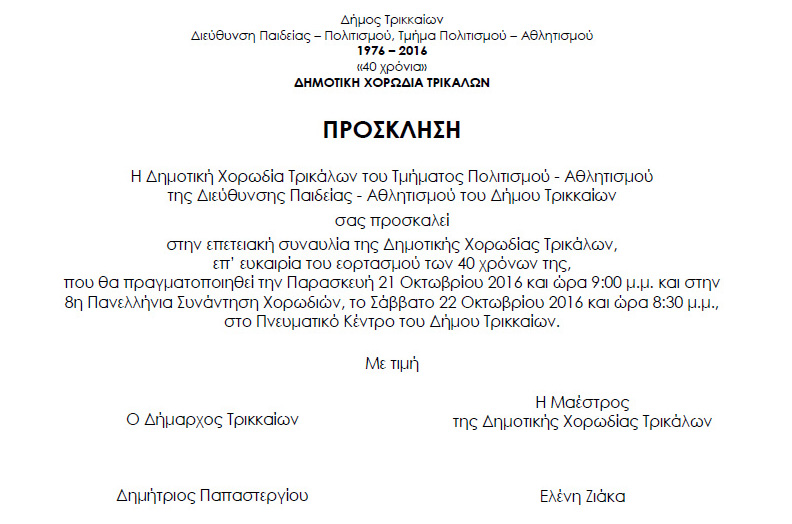 Δήμος Τρικκαίων
Διεύθυνση Παιδείας – Πολιτισμού, Τμήμα Πολιτισμού – Αθλητισμού
1976 – 2016
«40 χρόνια»
ΔΗΜΟΤΙΚΗ ΧΟΡΩΔΙΑ ΤΡΙΚΑΛΩΝ

ΠΡΟΣΚΛΗΣΗ

Η Δημοτική Χορωδία Τρικάλων του Τμήματος Πολιτισμού - Αθλητισμού της Διεύθυνσης Παιδείας - Αθλητισμού του Δήμου Τρικκαίων

σας προσκαλεί

στην επετειακή συναυλία της Δημοτικής Χορωδίας Τρικάλων, επ' ευκαιρία του εορτασμού των 40 χρόνων της, που θα πραγματοποιηθεί την Παρασκευή 21 Οκτωβρίου 2016 και ώρα 9:00 μ.μ. και στην 8η Πανελλήνια Συνάντηση Χορωδιών, το Σάββατο 22 Οκτωβρίου 2016 και ώρα 8:30 μ.μ., στο Πνευματικό Κέντρο του Δήμου Τρικκαίων.

Με τιμή

Ο Δήμαρχος Τρικκαίων

Δημήτριος Παπαστεργίου

Η Μαέστρος
της Δημοτικής Χορωδίας Τρικάλων

Ελένη Ζιάκα